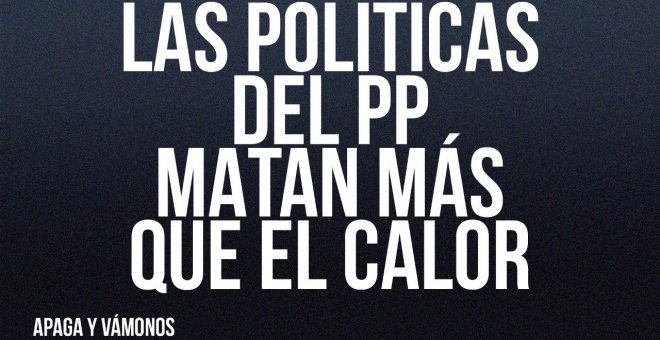 LAS POLITICAS DEL PP MATAN MÁS QUE EL CALOR

APAGA Y VÁMONOS